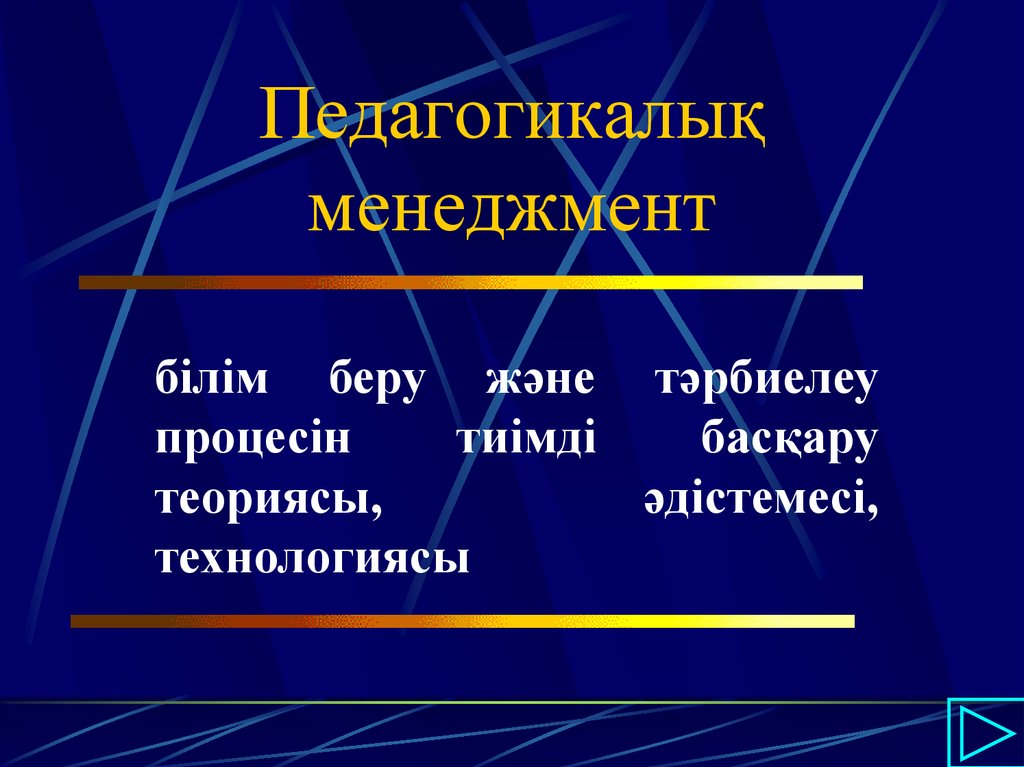 Педагогикалық менеджмент

білім беру және тәрбиелеу процесін тиімді басқару теориясы, әдістемесі, технологиясы